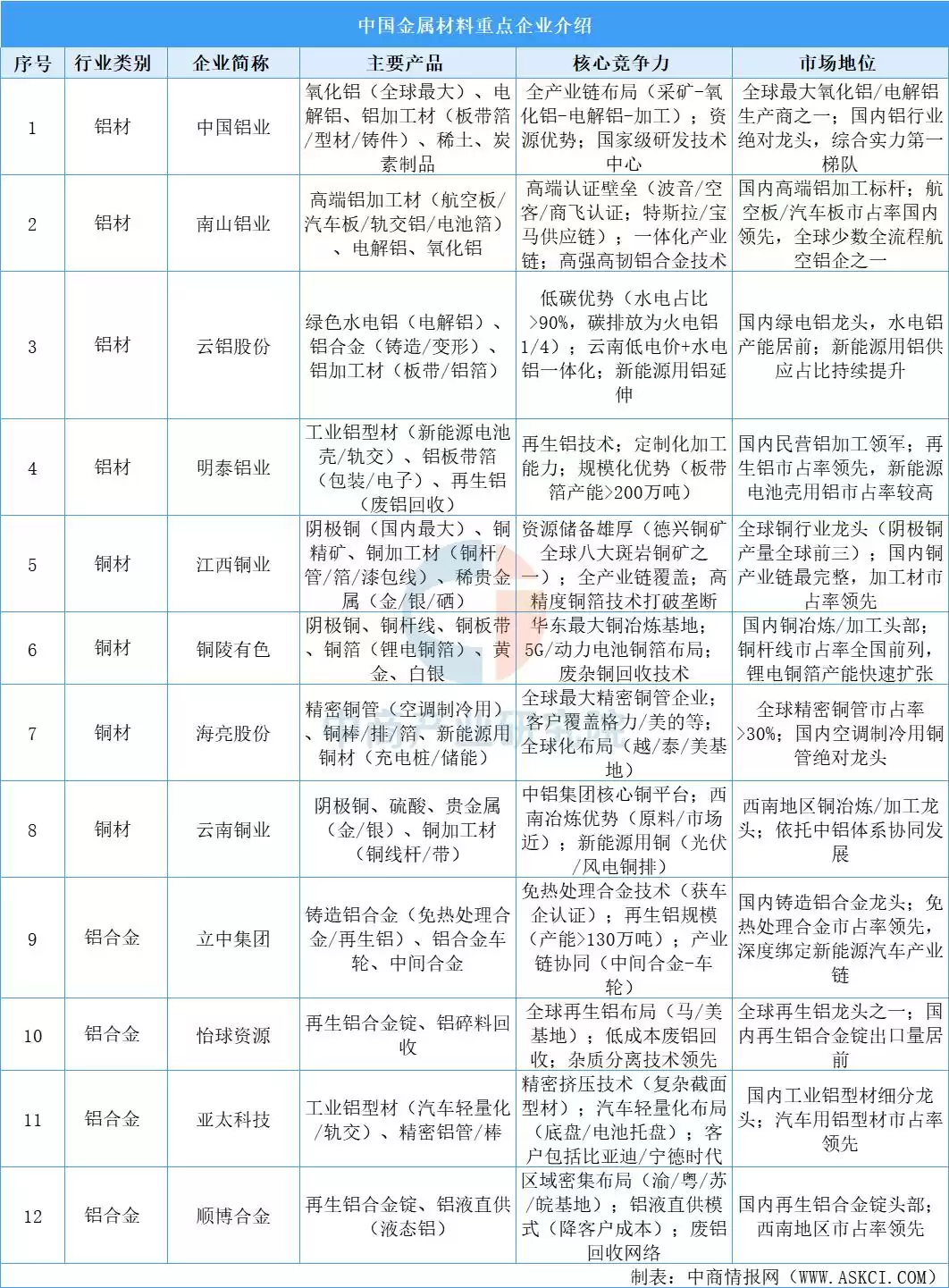 中国金属材料重点企业介绍

| 序号 | 行业类别 | 企业简称 | 主要产品 | 核心竞争力 | 市场地位 |
|---|---|---|---|---|---|
| 1 | 铝材 | 中国铝业 | 氧化铝（全球最大）、电解铝、铝加工材（板带箔/型材/铸件）、稀土、炭素制品 | 全产业链布局（采矿-氧化铝-电解铝-加工）；资源优势；国家级研发技术中心 | 全球最大氧化铝/电解铝生产商之一；国内铝行业绝对龙头，综合实力第一梯队 |
| 2 | 铝材 | 南山铝业 | 高端铝加工材（航空板/汽车板/轨交铝/电池箔）、电解铝、氧化铝 | 高端认证壁垒（波音/空客/商飞认证；特斯拉/宝马供应链）；一体化产业链；高强高韧铝合金技术 | 国内高端铝加工标杆；航空板/汽车板市占率国内领先，全球少数全流程航空铝企之一 |
| 3 | 铝材 | 云铝股份 | 绿色水电铝（电解铝）、铝合金（铸造/变形）、铝加工材（板带/铝箔） | 低碳优势（水电占比>90%，碳排放为火电铝1/4）；云南低电价+水电铝一体化；新能源用铝延伸 | 国内绿电铝龙头，水电铝产能居前；新能源用铝供应占比持续提升 |
| 4 | 铝材 | 明泰铝业 | 工业铝型材（新能源电池壳/轨交）、铝板带箔（包装/电子）、再生铝（废铝回收） | 再生铝技术；定制化加工能力；规模化优势（板带箔产能>200万吨） | 国内民营铝加工领军；再生铝市占率领先，新能源电池壳用铝市占率较高 |
| 5 | 铜材 | 江西铜业 | 阴极铜（国内最大）、铜精矿、铜加工材（铜杆/管/箔/漆包线）、稀贵金属（金/银/硒） | 资源储备雄厚（德兴铜矿全球八大斑岩铜矿之一）；全产业链覆盖；高精度铜箔技术打破垄断 | 全球铜行业龙头（阴极铜产量全球前三）；国内铜产业链最完整，加工材市占率领先 |
| 6 | 铜材 | 铜陵有色 | 阴极铜、铜杆线、铜板带、铜箔（锂电铜箔）、黄金、白银 | 华东最大铜冶炼基地；5G/动力电池铜箔布局；废杂铜回收技术 | 国内铜冶炼/加工头部；铜杆线市占率全国前列，锂电铜箔产能快速扩张 |
| 7 | 铜材 | 海亮股份 | 精密铜管（空调制冷用）、铜棒/排/箔、新能源用铜材（充电桩/储能） | 全球最大精密铜管企业；客户覆盖格力/美的等；全球化布局（越/泰/美基地） | 全球精密铜管市占率>30%；国内空调制冷用铜管绝对龙头 |
| 8 | 铜材 | 云南铜业 | 阴极铜、硫酸、贵金属（金/银）、铜加工材（铜线杆/带） | 中铝集团核心铜平台；西南冶炼优势（原料/市场近）；新能源用铜（光伏/风电铜排） | 西南地区铜冶炼/加工龙头；依托中铝体系协同发展 |
| 9 | 铝合金 | 立中集团 | 铸造铝合金（免热处理合金/再生铝）、铝合金车轮、中间合金 | 免热处理合金技术（获车企认证）；再生铝规模（产能>130万吨）；产业链协同（中间合金-车轮） | 国内铸造铝合金龙头；免热处理合金市占率领先，深度绑定新能源汽车产业链 |
| 10 | 铝合金 | 怡球资源 | 再生铝合金锭、铝碎料回收 | 全球再生铝布局（马/美基地）；低成本废铝回收；杂质分离技术领先 | 全球再生铝龙头之一；国内再生铝合金锭出口量居前 |
| 11 | 铝合金 | 亚太科技 | 工业铝型材（汽车轻量化/轨交）、精密铝管/棒 | 精密挤压技术（复杂截面型材）；汽车轻量化布局（底盘/电池托盘）；客户包括比亚迪/宁德时代 | 国内工业铝型材细分龙头；汽车用铝型材市占率领先 |
| 12 | 铝合金 | 顺博合金 | 再生铝合金锭、铝液直供（液态铝） | 区域密集布局（渝/粤/苏/皖基地）；铝液直供模式（降客户成本）；废铝回收网络 | 国内再生铝合金锭头部；西南地区市占率领先 |

制表：中商情报网（WWW.ASKCI.COM）